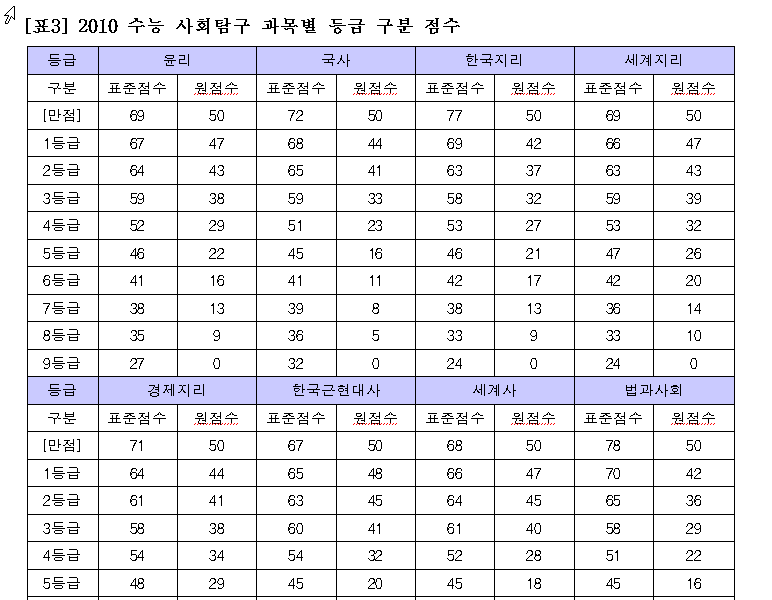 [표3] 2010 수능 사회탐구 과목별 등급 구분 점수

| 등급 | 윤리 | | 국사 | | 한국지리 | | 세계지리 | |
|---|---|---|---|---|---|---|---|---|
| 구분 | 표준점수 | 원점수 | 표준점수 | 원점수 | 표준점수 | 원점수 | 표준점수 | 원점수 |
| [만점] | 69 | 50 | 72 | 50 | 77 | 50 | 69 | 50 |
| 1등급 | 67 | 47 | 68 | 44 | 69 | 42 | 66 | 47 |
| 2등급 | 64 | 43 | 65 | 41 | 63 | 37 | 63 | 43 |
| 3등급 | 59 | 38 | 59 | 33 | 58 | 32 | 59 | 39 |
| 4등급 | 52 | 29 | 51 | 23 | 53 | 27 | 53 | 32 |
| 5등급 | 46 | 22 | 45 | 16 | 46 | 21 | 47 | 26 |
| 6등급 | 41 | 16 | 41 | 11 | 42 | 17 | 42 | 20 |
| 7등급 | 38 | 13 | 39 | 8 | 38 | 13 | 36 | 14 |
| 8등급 | 35 | 9 | 36 | 5 | 33 | 9 | 33 | 10 |
| 9등급 | 27 | 0 | 32 | 0 | 24 | 0 | 24 | 0 |
| 등급 | 경제지리 | | 한국근현대사 | | 세계사 | | 법과사회 | |
| 구분 | 표준점수 | 원점수 | 표준점수 | 원점수 | 표준점수 | 원점수 | 표준점수 | 원점수 |
| [만점] | 71 | 50 | 67 | 50 | 68 | 50 | 78 | 50 |
| 1등급 | 64 | 44 | 65 | 48 | 66 | 47 | 70 | 42 |
| 2등급 | 61 | 41 | 63 | 45 | 64 | 45 | 65 | 36 |
| 3등급 | 58 | 38 | 60 | 41 | 61 | 40 | 58 | 29 |
| 4등급 | 54 | 34 | 54 | 32 | 52 | 28 | 51 | 22 |
| 5등급 | 48 | 29 | 45 | 20 | 45 | 18 | 45 | 16 |